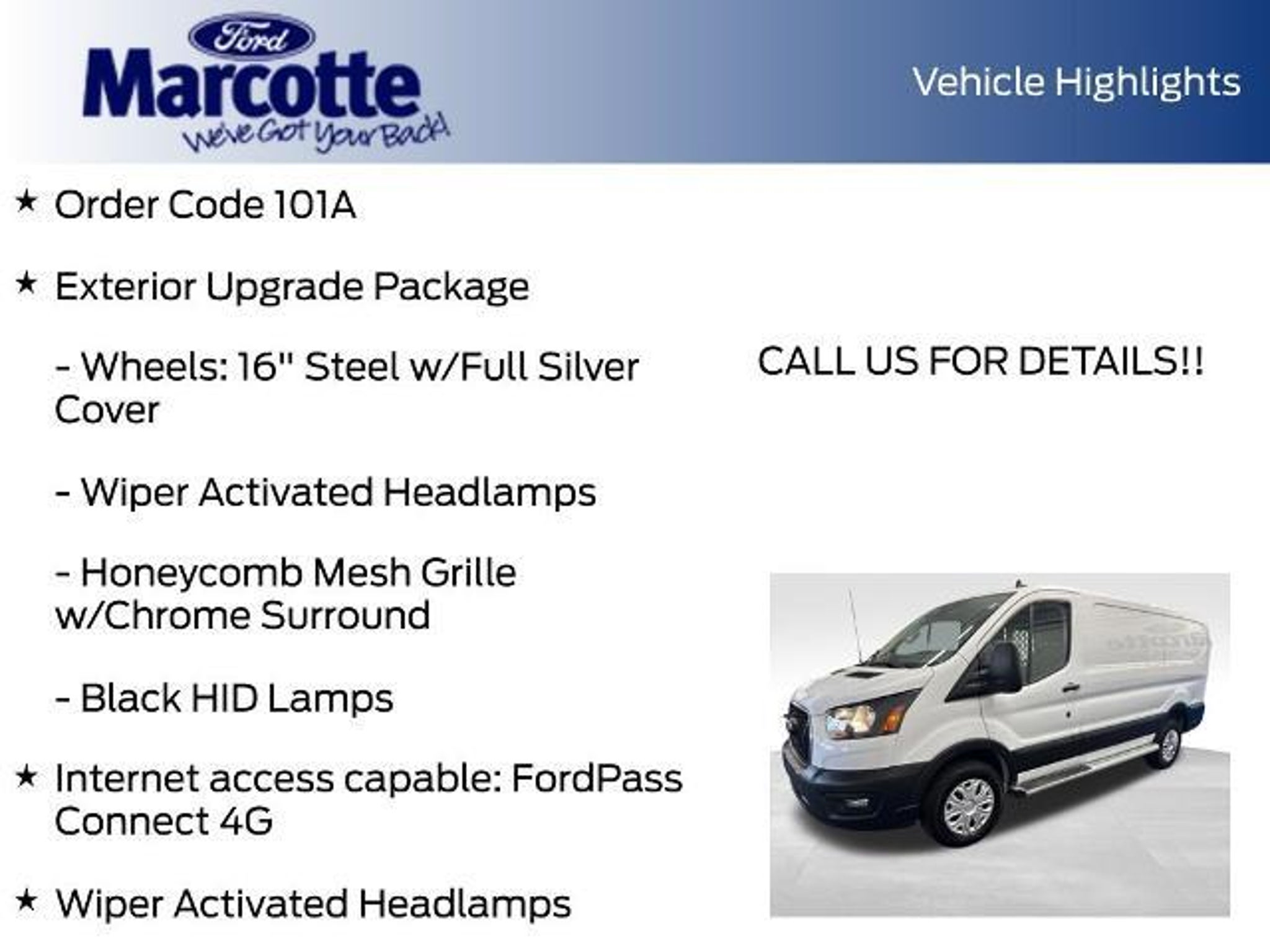 Ford
Marcotte
We've Got Your Back!

Vehicle Highlights

★ Order Code 101A

★ Exterior Upgrade Package

- Wheels: 16" Steel w/Full Silver Cover

- Wiper Activated Headlamps

- Honeycomb Mesh Grille w/Chrome Surround

- Black HID Lamps

★ Internet access capable: FordPass Connect 4G

★ Wiper Activated Headlamps

CALL US FOR DETAILS!!